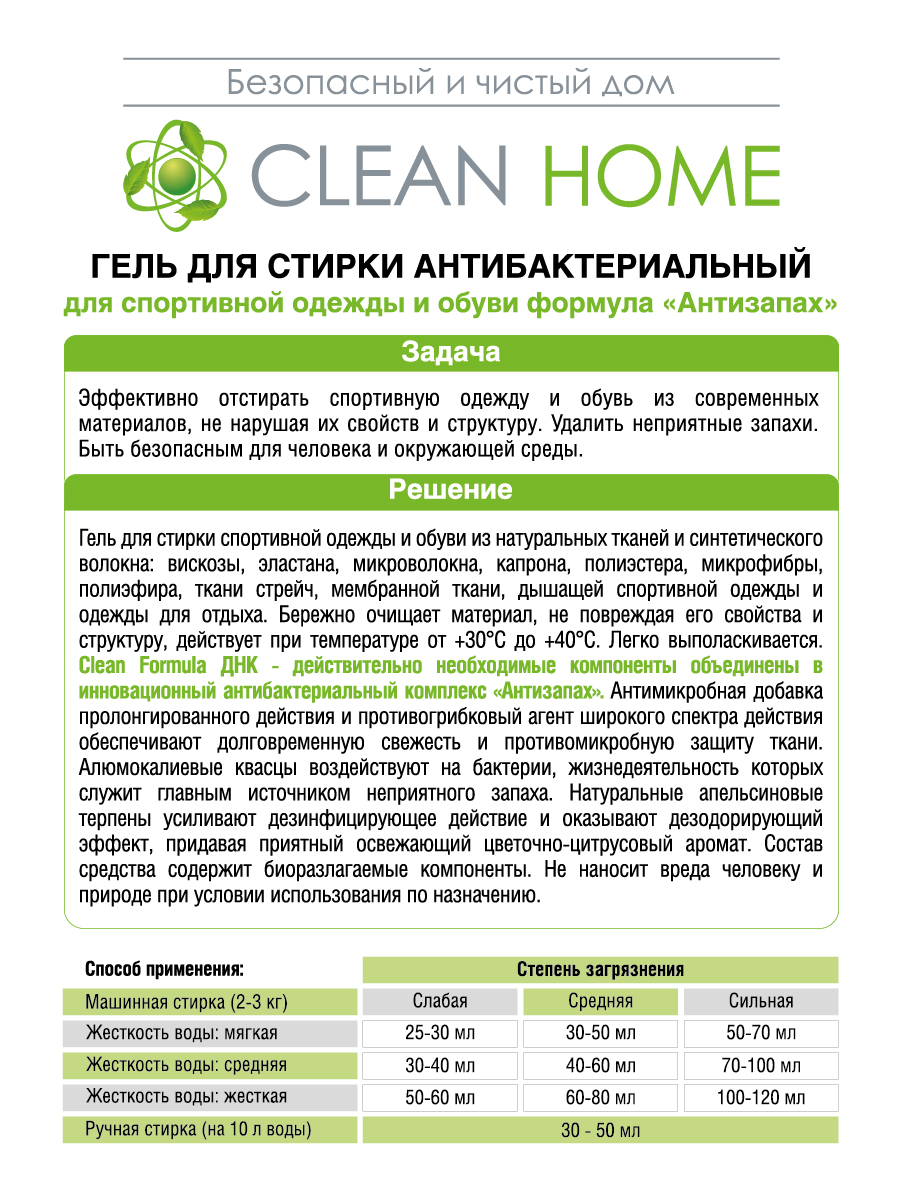 Безопасный и чистый дом

CLEAN HOME

ГЕЛЬ ДЛЯ СТИРКИ АНТИБАКТЕРИАЛЬНЫЙ
для спортивной одежды и обуви формула «Антизапах»

Задача

Эффективно отстирать спортивную одежду и обувь из современных материалов, не нарушая их свойств и структуру. Удалить неприятные запахи. Быть безопасным для человека и окружающей среды.

Решение

Гель для стирки спортивной одежды и обуви из натуральных тканей и синтетического волокна: вискозы, эластана, микроволокна, капрона, полиэстера, микрофибры, полиэфира, ткани стрейч, мембранной ткани, дышащей спортивной одежды и одежды для отдыха. Бережно очищает материал, не повреждая его свойства и структуру, действует при температуре от +30°С до +40°С. Легко выполаскивается. Clean Formula ДНК - действительно необходимые компоненты объединены в инновационный антибактериальный комплекс «Антизапах». Антимикробная добавка пролонгированного действия и противогрибковый агент широкого спектра действия обеспечивают долговременную свежесть и противомикробную защиту ткани. Алюмокалиевые квасцы воздействуют на бактерии, жизнедеятельность которых служит главным источником неприятного запаха. Натуральные апельсиновые терпены усиливают дезинфицирующее действие и оказывают дезодорирующий эффект, придавая приятный освежающий цветочно-цитрусовый аромат. Состав средства содержит биоразлагаемые компоненты. Не наносит вреда человеку и природе при условии использования по назначению.

| Способ применения: | Степень загрязнения | | |
|---|---|---|---|
| Машинная стирка (2-3 кг) | Слабая | Средняя | Сильная |
| Жесткость воды: мягкая | 25-30 мл | 30-50 мл | 50-70 мл |
| Жесткость воды: средняя | 30-40 мл | 40-60 мл | 70-100 мл |
| Жесткость воды: жесткая | 50-60 мл | 60-80 мл | 100-120 мл |
| Ручная стирка (на 10 л воды) | 30 - 50 мл | | |